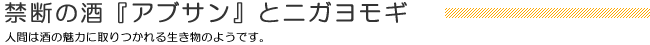 禁断の酒『アブサン』とニガヨモギ

人間は酒の魅力に取りつかれる生き物のようです。